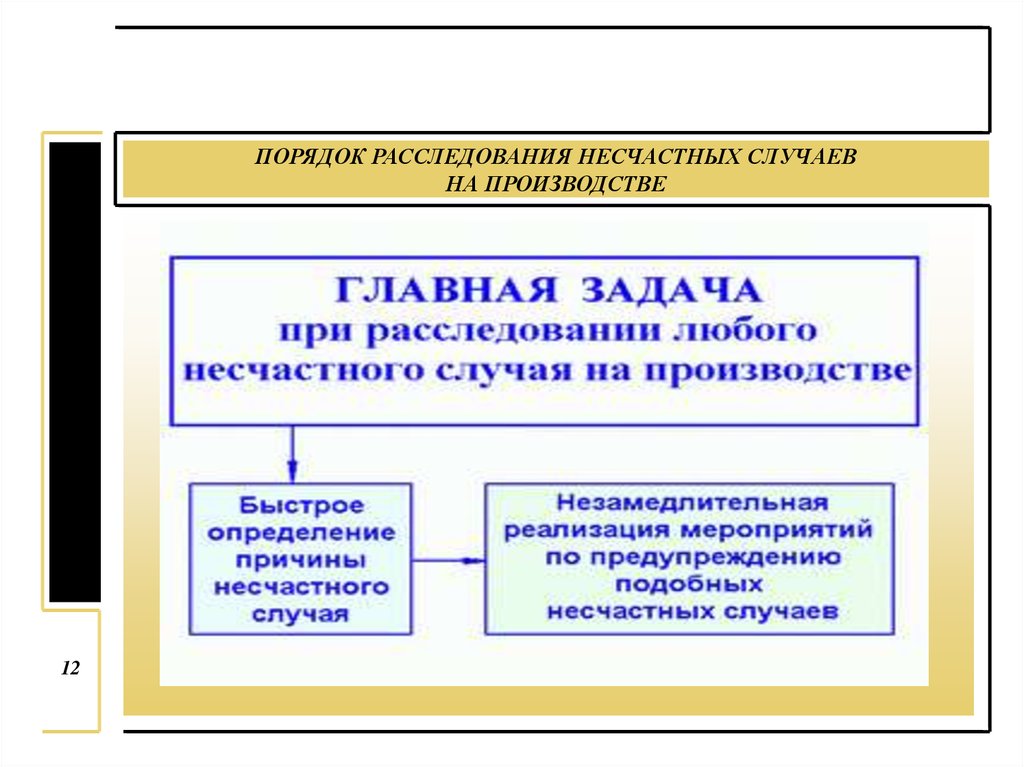 ПОРЯДОК РАССЛЕДОВАНИЯ НЕСЧАСТНЫХ СЛУЧАЕВ
НА ПРОИЗВОДСТВЕ

ГЛАВНАЯ ЗАДАЧА
при расследовании любого
несчастного случая на производстве

Быстрое
определение
причины
несчастного
случая

Незамедлительная
реализация мероприятий
по предупреждению
подобных
несчастных случаев

12